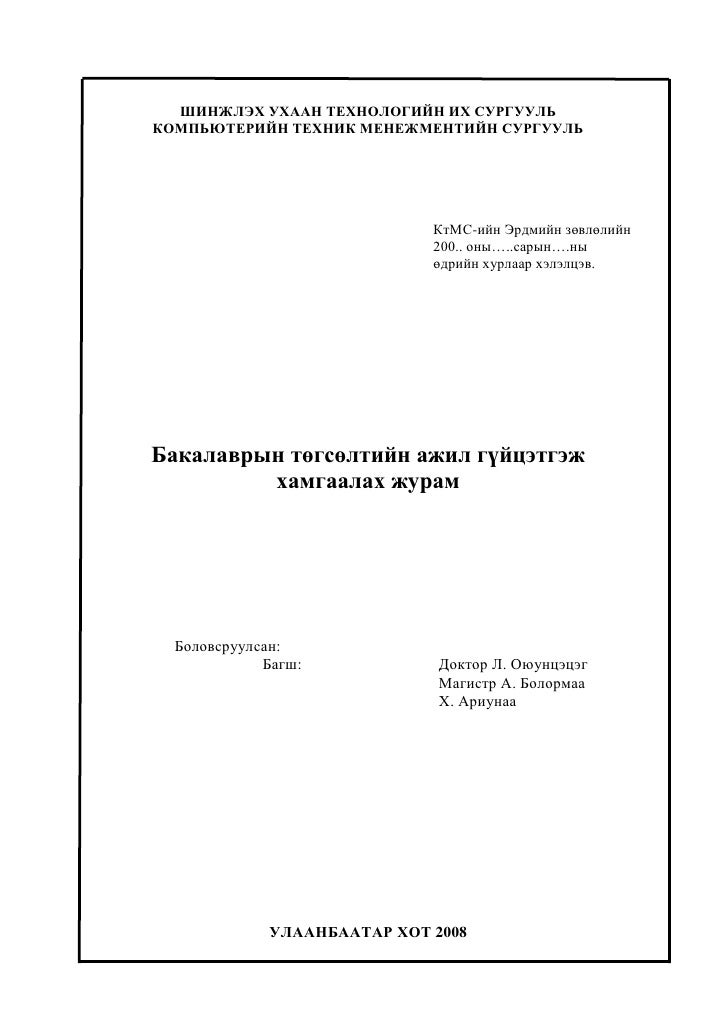 ШИНЖЛЭХ УХААН ТЕХНОЛОГИЙН ИХ СУРГУУЛЬ
КОМПЬЮТЕРИЙН ТЕХНИК МЕНЕЖМЕНТИЙН СУРГУУЛЬ

КтМС-ийн Эрдмийн зөвлөлийн 200.. оны…..сарын….ны өдрийн хурлаар хэлэлцэв.

Бакалаврын төгсөлтийн ажил гүйцэтгэж хамгаалах журам

Боловсруулсан:
Багш: Доктор Л. Оюунцэцэг
Магистр А. Болормаа
Х. Ариунаа

УЛААНБААТАР ХОТ 2008